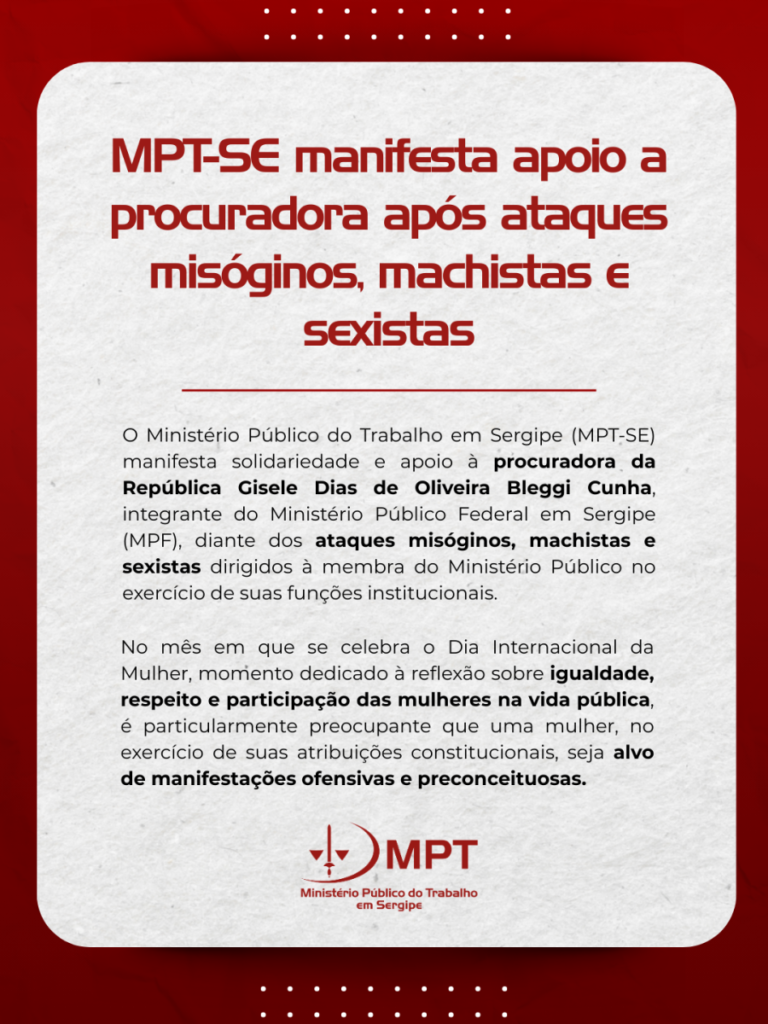 MPT-SE manifesta apoio a procuradora após ataques misóginos, machistas e sexistas

O Ministério Público do Trabalho em Sergipe (MPT-SE) manifesta solidariedade e apoio à procuradora da República Gisele Dias de Oliveira Bleggi Cunha, integrante do Ministério Público Federal em Sergipe (MPF), diante dos ataques misóginos, machistas e sexistas dirigidos à membra do Ministério Público no exercício de suas funções institucionais.

No mês em que se celebra o Dia Internacional da Mulher, momento dedicado à reflexão sobre igualdade, respeito e participação das mulheres na vida pública, é particularmente preocupante que uma mulher, no exercício de suas atribuições constitucionais, seja alvo de manifestações ofensivas e preconceituosas.

MPT
Ministério Público do Trabalho em Sergipe